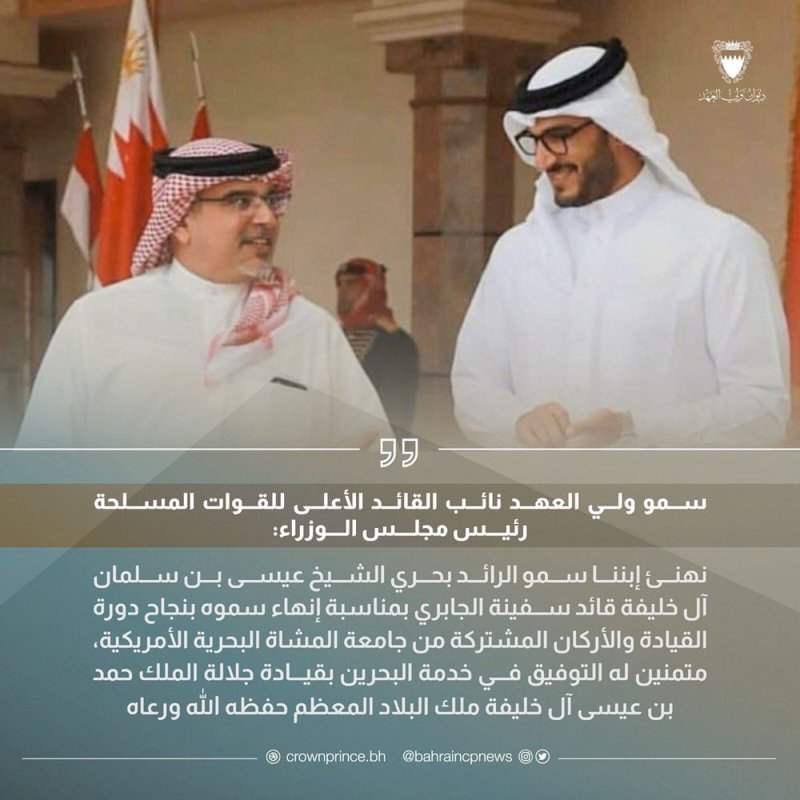 ديوان ولي العهد

سمو ولي العهد نائب القائد الأعلى للقوات المسلحة رئيس مجلس الوزراء:

نهنئ إبننا سمو الرائد بحري الشيخ عيسى بن سلمان آل خليفة قائد سفينة الجابري بمناسبة إنهاء سموه بنجاح دورة القيادة والأركان المشتركة من جامعة المشاة البحرية الأمريكية، متمنين له التوفيق في خدمة البحرين بقيادة جلالة الملك حمد بن عيسى آل خليفة ملك البلاد المعظم حفظه الله ورعاه

crownprince.bh @bahraincpnews